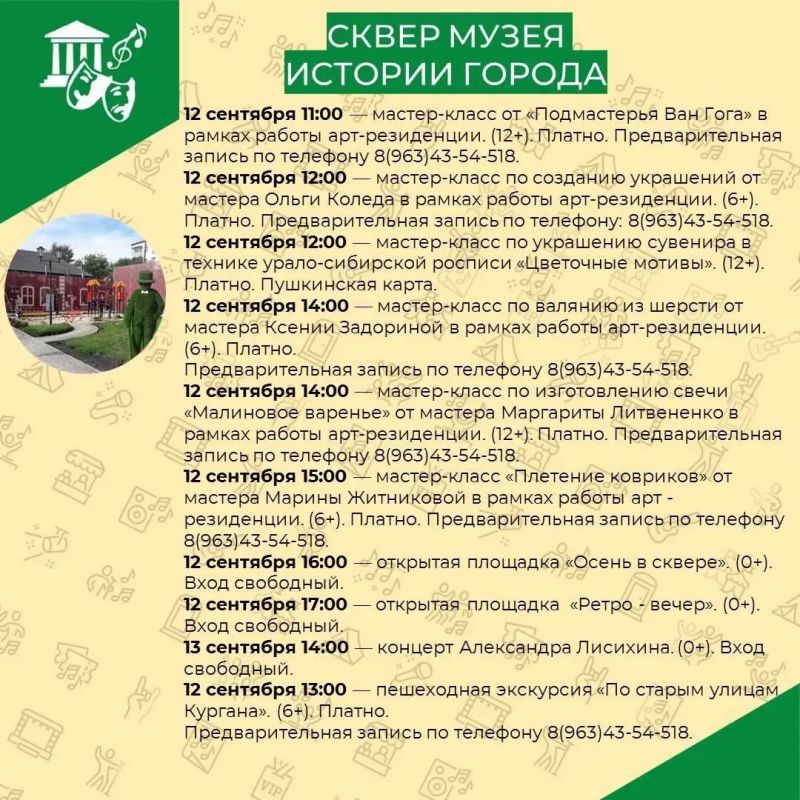 СКВЕР МУЗЕЯ
ИСТОРИИ ГОРОДА

12 сентября 11:00 — мастер-класс от «Подмастерья Ван Гога» в рамках работы арт-резиденции. (12+). Платно. Предварительная запись по телефону 8(963)43-54-518.

12 сентября 12:00 — мастер-класс по созданию украшений от мастера Ольги Коледа в рамках работы арт-резиденции. (6+). Платно. Предварительная запись по телефону: 8(963)43-54-518.

12 сентября 12:00 — мастер-класс по украшению сувенира в технике урало-сибирской росписи «Цветочные мотивы». (12+). Платно. Пушкинская карта.

12 сентября 14:00 — мастер-класс по валянию из шерсти от мастера Ксении Задориной в рамках работы арт-резиденции. (6+). Платно.
Предварительная запись по телефону 8(963)43-54-518.

12 сентября 14:00 — мастер-класс по изготовлению свечи «Малиновое варенье» от мастера Маргариты Литвененко в рамках работы арт-резиденции. (12+). Платно. Предварительная запись по телефону 8(963)43-54-518.

12 сентября 15:00 — мастер-класс «Плетение ковриков» от мастера Марины Житниковой в рамках работы арт - резиденции. (6+). Платно. Предварительная запись по телефону 8(963)43-54-518.

12 сентября 16:00 — открытая площадка «Осень в сквере». (0+). Вход свободный.

12 сентября 17:00 — открытая площадка «Ретро - вечер». (0+). Вход свободный.

13 сентября 14:00 — концерт Александра Лисихина. (0+). Вход свободный.

12 сентября 13:00 — пешеходная экскурсия «По старым улицам Кургана». (6+). Платно.
Предварительная запись по телефону 8(963)43-54-518.